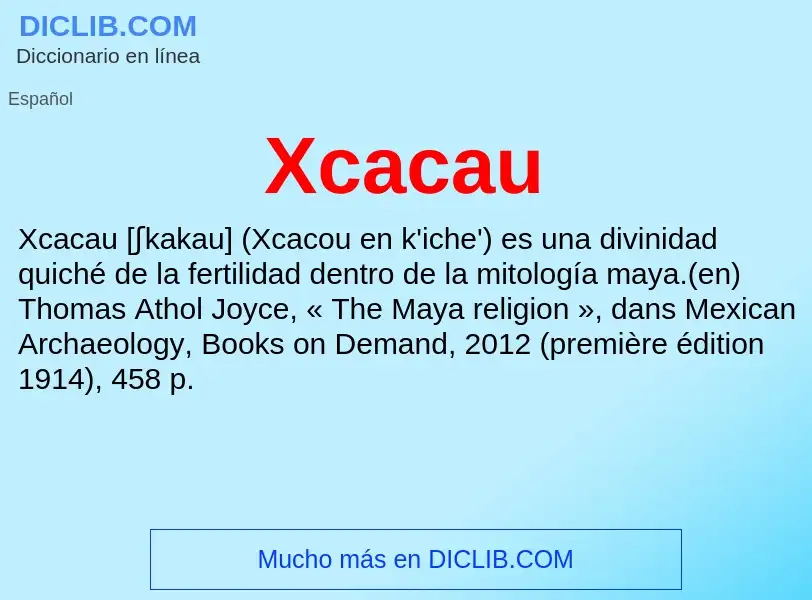 DICLIB.COM
Diccionario en línea

Español

Xcacau

Xcacau [ʃkakau] (Xcacou en k'iche') es una divinidad quiché de la fertilidad dentro de la mitología maya.(en) Thomas Athol Joyce, « The Maya religion », dans Mexican Archaeology, Books on Demand, 2012 (première édition 1914), 458 p.

Mucho más en DICLIB.COM